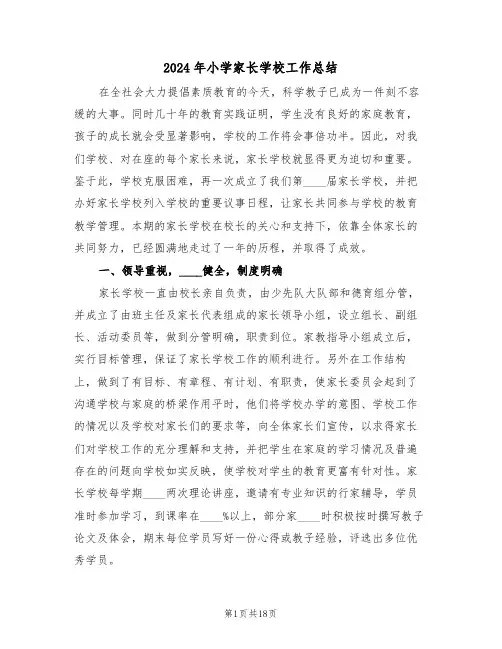 2024年小学家长学校工作总结

在全社会大力提倡素质教育的今天，科学教子已成为一件刻不容缓的大事。同时几十年的教育实践证明，学生没有良好的家庭教育，孩子的成长就会受显著影响，学校的工作将会事倍功半。因此，对我们学校、对在座的每个家长来说，家长学校就显得更为迫切和重要。鉴于此，学校克服困难，再一次成立了我们第____届家长学校，并把办好家长学校列入学校的重要议事日程，让家长共同参与学校的教育教学管理。本期的家长学校在校长的关心和支持下，依靠全体家长的共同努力，已经圆满地走过了一年的历程，并取得了成效。

一、领导重视，____健全，制度明确

家长学校一直由校长亲自负责，由少先队大队部和德育组分管，并成立了由班主任及家长代表组成的家长领导小组，设立组长、副组长、活动委员等，做到分管明确，职责到位。家教指导小组成立后，实行目标管理，保证了家长学校工作的顺利进行。另外在工作结构上，做到了有目标、有章程、有计划、有职责，使家长委员会起到了沟通学校与家庭的桥梁作用平时，他们将学校办学的意图、学校工作的情况以及学校对家长们的要求等，向全体家长们宣传，以求得家长们对学校工作的充分理解和支持，并把学生在家庭的学习情况及普遍存在的问题向学校如实反映，使学校对学生的教育更富有针对性。家长学校每学期____两次理论讲座，邀请有专业知识的行家辅导，学员准时参加学习，到课率在____%以上，部分家____时积极按时撰写教子论文及体会，期末每位学员写好一份心得或教子经验，评选出多位优秀学员。

第1页共18页